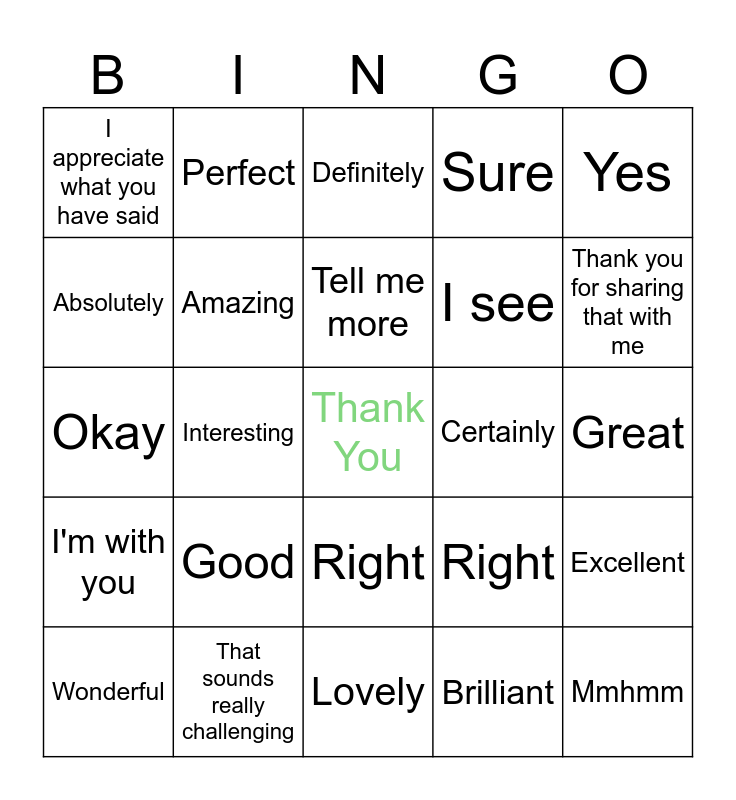 | B | I | N | G | O |
|---|---|---|---|---|
| I appreciate what you have said | Perfect | Definitely | Sure | Yes |
| Absolutely | Amazing | Tell me more | I see | Thank you for sharing that with me |
| Okay | Interesting | Thank You | Certainly | Great |
| I'm with you | Good | Right | Right | Excellent |
| Wonderful | That sounds really challenging | Lovely | Brilliant | Mmhmm |